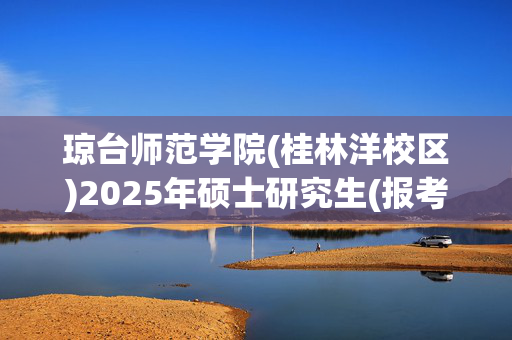 琼台师范学院(桂林洋校区)2025年硕士研究生(报考